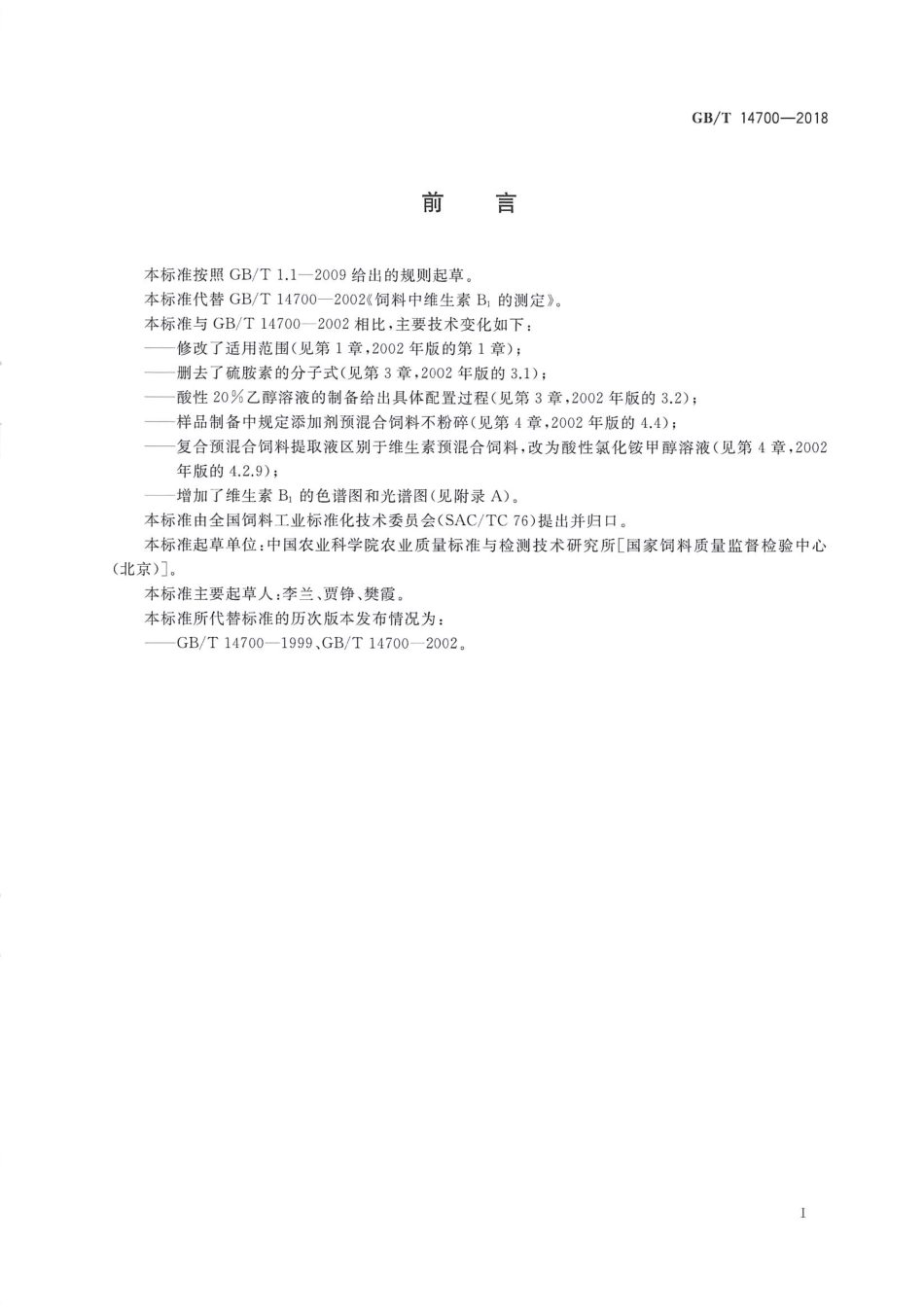 GB/T 14700—2018

前　言

本标准按照 GB/T 1.1—2009 给出的规则起草。

本标准代替 GB/T 14700—2002《饲料中维生素 $B_1$ 的测定》。

本标准与 GB/T 14700—2002 相比，主要技术变化如下：

——修改了适用范围(见第 1 章，2002 年版的第 1 章)；

——删去了硫胺素的分子式(见第 3 章，2002 年版的 3.1)；

——酸性 20％乙醇溶液的制备给出具体配置过程(见第 3 章，2002 年版的 3.2)；

——样品制备中规定添加剂预混合饲料不粉碎(见第 4 章，2002 年版的 4.4)；

——复合预混合饲料提取液区别于维生素预混合饲料，改为酸性氯化铵甲醇溶液(见第 4 章，2002 年版的 4.2.9)；

——增加了维生素 $B_1$ 的色谱图和光谱图(见附录 A)。

本标准由全国饲料工业标准化技术委员会(SAC/TC 76)提出并归口。

本标准起草单位：中国农业科学院农业质量标准与检测技术研究所[国家饲料质量监督检验中心(北京)]。

本标准主要起草人：李兰、贾铮、樊霞。

本标准所代替标准的历次版本发布情况为：

——GB/T 14700—1999、GB/T 14700—2002。

I